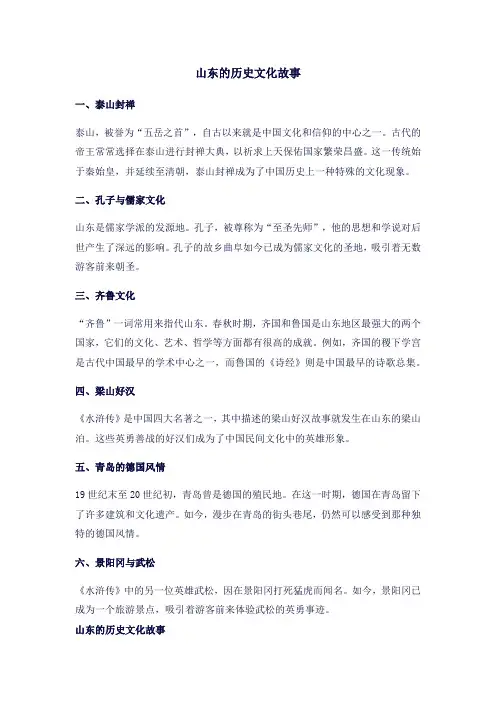 山东的历史文化故事

一、泰山封禅

泰山，被誉为“五岳之首”，自古以来就是中国文化和信仰的中心之一。古代的帝王常常选择在泰山进行封禅大典，以祈求上天保佑国家繁荣昌盛。这一传统始于秦始皇，并延续至清朝，泰山封禅成为了中国历史上一种特殊的文化现象。

二、孔子与儒家文化

山东是儒家学派的发源地。孔子，被尊称为“至圣先师”，他的思想和学说对后世产生了深远的影响。孔子的故乡曲阜如今已成为儒家文化的圣地，吸引着无数游客前来朝圣。

三、齐鲁文化

“齐鲁”一词常用来指代山东。春秋时期，齐国和鲁国是山东地区最强大的两个国家，它们的文化、艺术、哲学等方面都有很高的成就。例如，齐国的稷下学宫是古代中国最早的学术中心之一，而鲁国的《诗经》则是中国最早的诗歌总集。

四、梁山好汉

《水浒传》是中国四大名著之一，其中描述的梁山好汉故事就发生在山东的梁山泊。这些英勇善战的好汉们成为了中国民间文化中的英雄形象。

五、青岛的德国风情

19世纪末至20世纪初，青岛曾是德国的殖民地。在这一时期，德国在青岛留下了许多建筑和文化遗产。如今，漫步在青岛的街头巷尾，仍然可以感受到那种独特的德国风情。

六、景阳冈与武松

《水浒传》中的另一位英雄武松，因在景阳冈打死猛虎而闻名。如今，景阳冈已成为一个旅游景点，吸引着游客前来体验武松的英勇事迹。

山东的历史文化故事